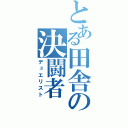 とある田舎の決闘者
デュエリスト